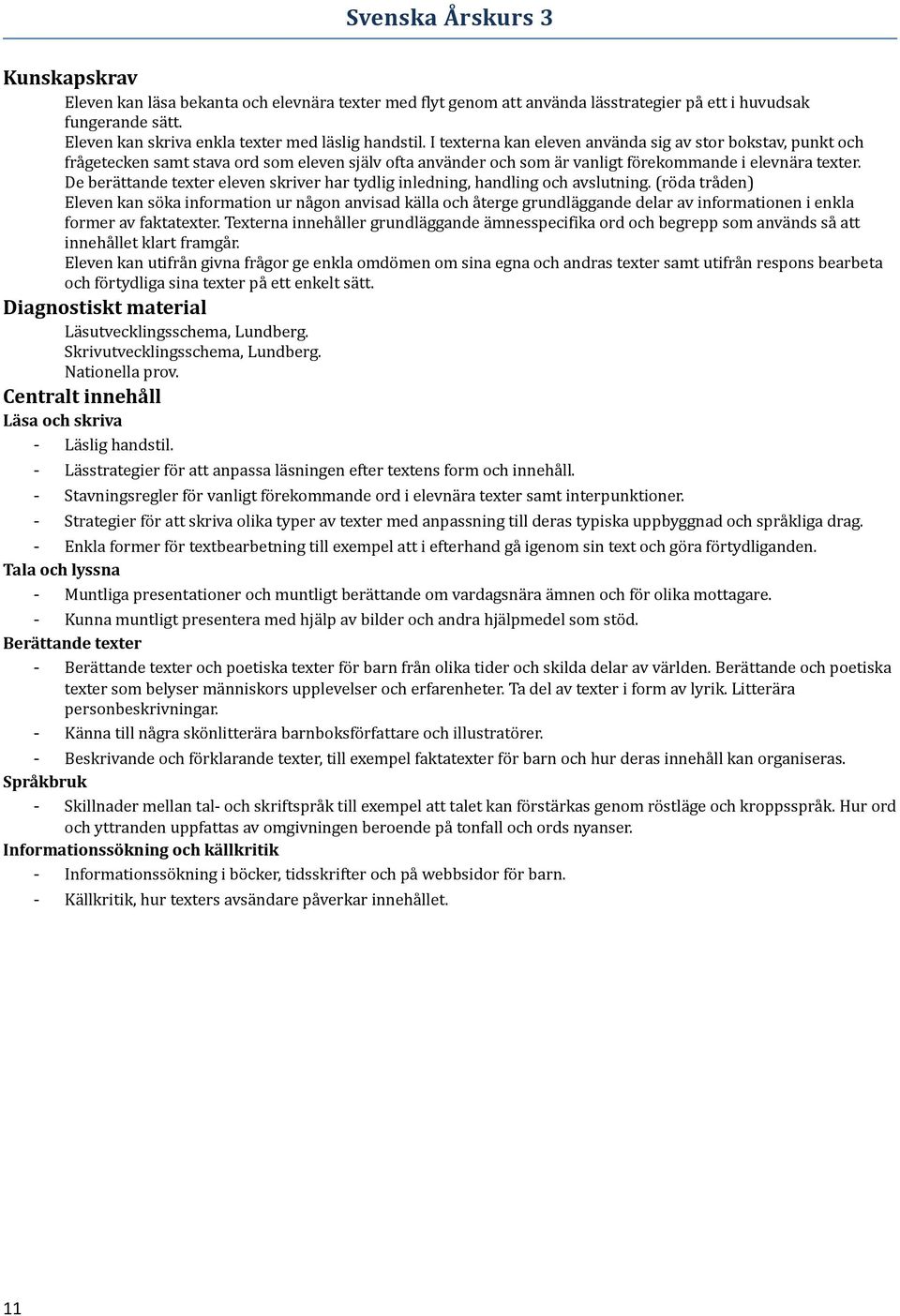 Svenska Årskurs 3

Kunskapskrav

Eleven kan läsa bekanta och elevnära texter med flyt genom att använda lässtrategier på ett i huvudsak fungerande sätt.
Eleven kan skriva enkla texter med läslig handstil. I texterna kan eleven använda sig av stor bokstav, punkt och frågetecken samt stava ord som eleven själv ofta använder och som är vanligt förekommande i elevnära texter. De berättande texter eleven skriver har tydlig inledning, handling och avslutning. (röda tråden)
Eleven kan söka information ur någon anvisad källa och återge grundläggande delar av informationen i enkla former av faktatexter. Texterna innehåller grundläggande ämnesspecifika ord och begrepp som används så att innehållet klart framgår.
Eleven kan utifrån givna frågor ge enkla omdömen om sina egna och andras texter samt utifrån respons bearbeta och förtydliga sina texter på ett enkelt sätt.

Diagnostiskt material

Läsutvecklingsschema, Lundberg.
Skrivutvecklingsschema, Lundberg.
Nationella prov.

Centralt innehåll

Läsa och skriva

- Läslig handstil.
- Lässtrategier för att anpassa läsningen efter textens form och innehåll.
- Stavningsregler för vanligt förekommande ord i elevnära texter samt interpunktioner.
- Strategier för att skriva olika typer av texter med anpassning till deras typiska uppbyggnad och språkliga drag.
- Enkla former för textbearbetning till exempel att i efterhand gå igenom sin text och göra förtydliganden.

Tala och lyssna

- Muntliga presentationer och muntligt berättande om vardagsnära ämnen och för olika mottagare.
- Kunna muntligt presentera med hjälp av bilder och andra hjälpmedel som stöd.

Berättande texter

- Berättande texter och poetiska texter för barn från olika tider och skilda delar av världen. Berättande och poetiska texter som belyser människors upplevelser och erfarenheter. Ta del av texter i form av lyrik. Litterära personbeskrivningar.
- Känna till några skönlitterära barnboksförfattare och illustratörer.
- Beskrivande och förklarande texter, till exempel faktatexter för barn och hur deras innehåll kan organiseras.

Språkbruk

- Skillnader mellan tal- och skriftspråk till exempel att talet kan förstärkas genom röstläge och kroppsspråk. Hur ord och yttranden uppfattas av omgivningen beroende på tonfall och ords nyanser.

Informationssökning och källkritik

- Informationssökning i böcker, tidsskrifter och på webbsidor för barn.
- Källkritik, hur texters avsändare påverkar innehållet.

11